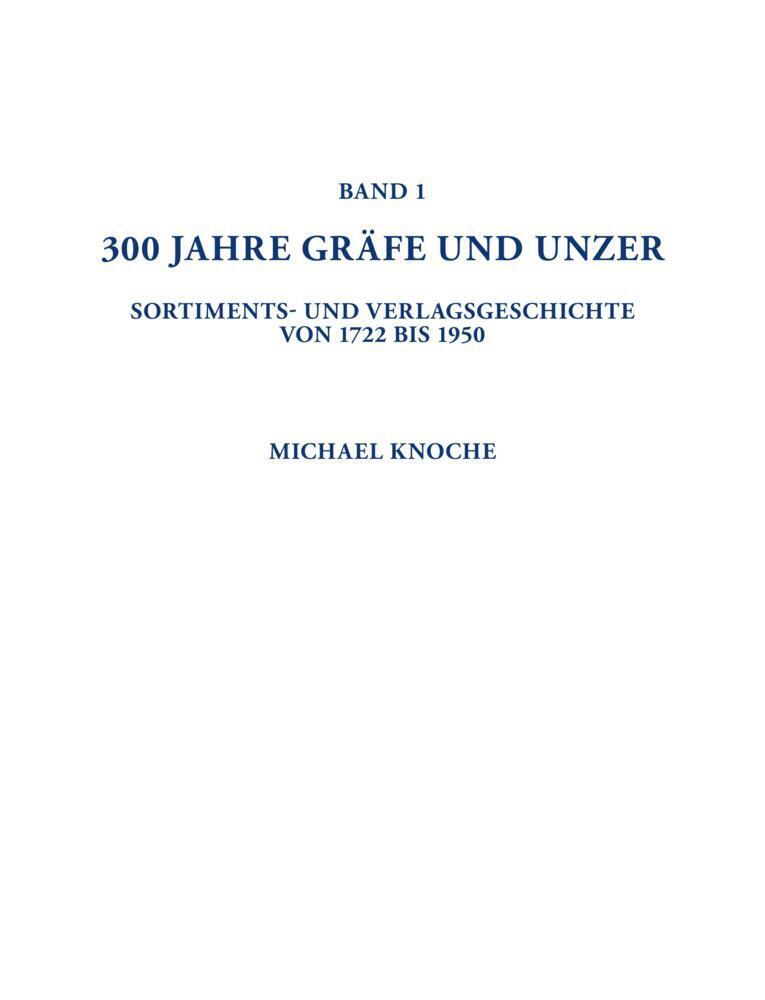 BAND 1

300 JAHRE GRÄFE UND UNZER

SORTIMENTS- UND VERLAGSGESCHICHTE VON 1722 BIS 1950

MICHAEL KNOCHE